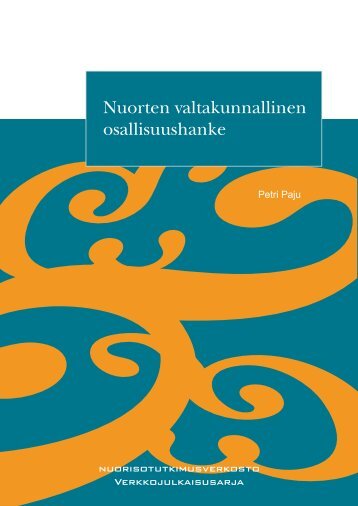 Nuorten valtakunnallinen osallisuushanke

Petri Paju

NUORISOTUTKIMUSVERKOSTO
VERKKOJULKAISUSARJA